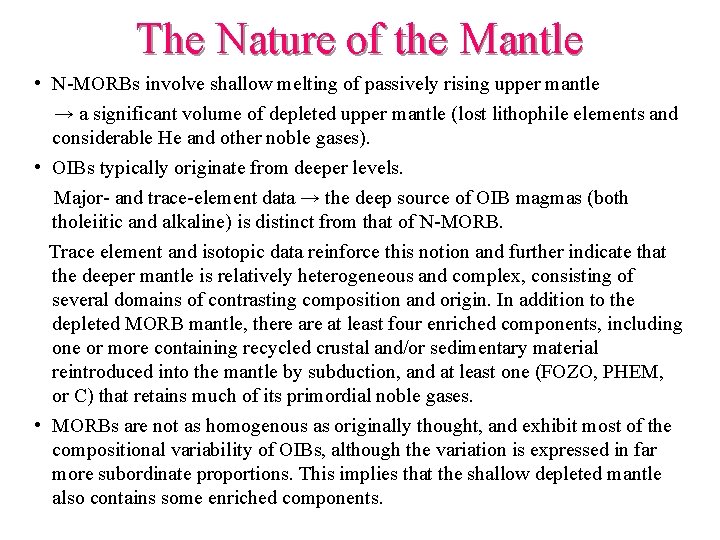 The Nature of the Mantle

• N-MORBs involve shallow melting of passively rising upper mantle

→ a significant volume of depleted upper mantle (lost lithophile elements and considerable He and other noble gases).

• OIBs typically originate from deeper levels.

Major- and trace-element data → the deep source of OIB magmas (both tholeiitic and alkaline) is distinct from that of N-MORB.

Trace element and isotopic data reinforce this notion and further indicate that the deeper mantle is relatively heterogeneous and complex, consisting of several domains of contrasting composition and origin. In addition to the depleted MORB mantle, there are at least four enriched components, including one or more containing recycled crustal and/or sedimentary material reintroduced into the mantle by subduction, and at least one (FOZO, PHEM, or C) that retains much of its primordial noble gases.

• MORBs are not as homogenous as originally thought, and exhibit most of the compositional variability of OIBs, although the variation is expressed in far more subordinate proportions. This implies that the shallow depleted mantle also contains some enriched components.